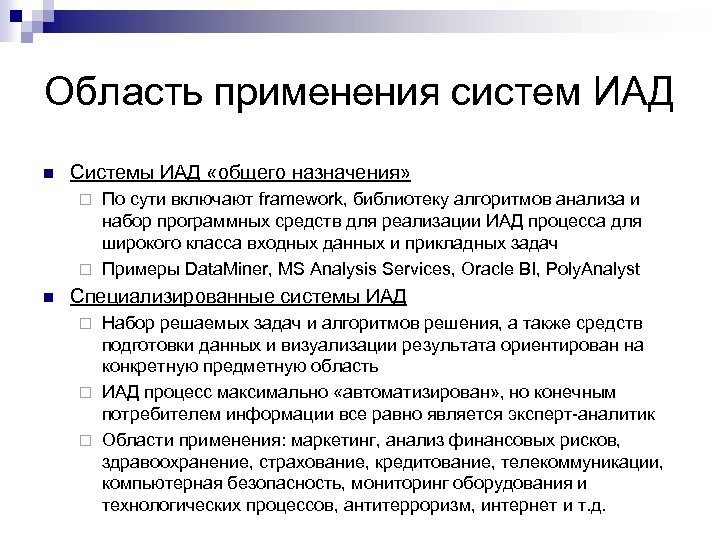 Область применения систем ИАД

Системы ИАД «общего назначения»

По сути включают framework, библиотеку алгоритмов анализа и набор программных средств для реализации ИАД процесса для широкого класса входных данных и прикладных задач

Примеры DataMiner, MS Analysis Services, Oracle BI, PolyAnalyst

Специализированные системы ИАД

Набор решаемых задач и алгоритмов решения, а также средств подготовки данных и визуализации результата ориентирован на конкретную предметную область

ИАД процесс максимально «автоматизирован», но конечным потребителем информации все равно является эксперт-аналитик

Области применения: маркетинг, анализ финансовых рисков, здравоохранение, страхование, кредитование, телекоммуникации, компьютерная безопасность, мониторинг оборудования и технологических процессов, антитерроризм, интернет и т.д.